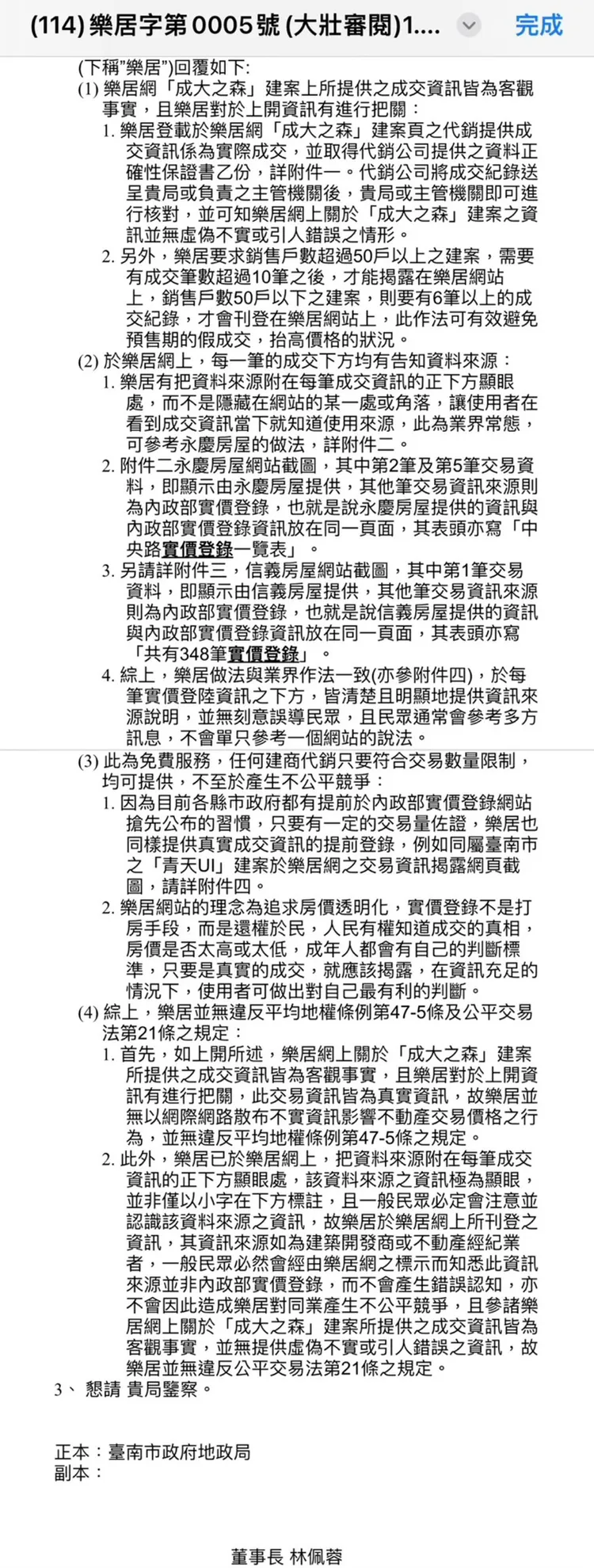 (114) 樂居字第 0005 號 (大壯審閱)1....

完成

(下稱"樂居")回覆如下:

(1) 樂居網「成大之森」建案上所提供之成交資訊皆為客觀事實，且樂居對於上開資訊有進行把關：

1. 樂居登載於樂居網「成大之森」建案頁之代銷提供成交資訊係為實際成交，並取得代銷公司提供之資料正確性保證書乙份，詳附件一。代銷公司將成交紀錄送呈貴局或負責之主管機關後，貴局或主管機關即可進行核對，並可知樂居網上關於「成大之森」建案之資訊並無虛偽不實或引人錯誤之情形。

2. 另外，樂居要求銷售戶數超過50戶以上之建案，需要有成交筆數超過10筆之後，才能揭露在樂居網站上，銷售戶數50戶以下之建案，則要有6筆以上的成交紀錄，才會刊登在樂居網站上，此作法可有效避免預售期的假成交，抬高價格的狀況。

(2) 於樂居網上，每一筆的成交下方均有告知資料來源：

1. 樂居有把資料來源附在每筆成交資訊的正下方顯眼處，而不是隱藏在網站的某一處或角落，讓使用者在看到成交資訊當下就知道使用來源，此為業界常態，可參考永慶房屋的做法，詳附件二。

2. 附件二永慶房屋網站截圖，其中第2筆及第5筆交易資料，即顯示由永慶房屋提供，其他筆交易資訊來源則為內政部實價登錄，也就是說永慶房屋提供的資訊與內政部實價登錄資訊放在同一頁面，其表頭亦寫「中央路實價登錄一覽表」。

3. 另請詳附件三，信義房屋網站截圖，其中第1筆交易資料，即顯示由信義房屋提供，其他筆交易資訊來源則為內政部實價登錄，也就是說信義房屋提供的資訊與內政部實價登錄資訊放在同一頁面，其表頭亦寫「共有348筆實價登錄」。

4. 綜上，樂居做法與業界作法一致(亦參附件四)，於每筆實價登陸資訊之下方，皆清楚且明顯地提供資訊來源說明，並無刻意誤導民眾，且民眾通常會參考多方訊息，不會單只參考一個網站的說法。

(3) 此為免費服務，任何建商代銷只要符合交易數量限制，均可提供，不至於產生不公平競爭：

1. 因為目前各縣市政府都有提前於內政部實價登錄網站搶先公布的習慣，只要有一定的交易量佐證，樂居也同樣提供真實成交資訊的提前登錄，例如同屬臺南市之「青天UI」建案於樂居網之交易資訊揭露網頁截圖，請詳附件四。

2. 樂居網站的理念為追求房價透明化，實價登錄不是打房手段，而是還權於民，人民有權知道成交的真相，房價是否太高或太低，成年人都會有自己的判斷標準，只要是真實的成交，就應該揭露，在資訊充足的情況下，使用者可做出對自己最有利的判斷。

(4) 綜上，樂居並無違反平均地權條例第47-5條及公平交易法第21條之規定：

1. 首先，如上開所述，樂居網上關於「成大之森」建案所提供之成交資訊皆為客觀事實，且樂居對於上開資訊有進行把關，此交易資訊皆為真實資訊，故樂居並無以網際網路散布不實資訊影響不動產交易價格之行為，並無違反平均地權條例第47-5條之規定。

2. 此外，樂居已於樂居網上，把資料來源附在每筆成交資訊的正下方顯眼處，該資料來源之資訊極為顯眼，並非僅以小字在下方標註，且一般民眾必定會注意並認識該資料來源之資訊，故樂居於樂居網上所刊登之資訊，其資訊來源如為建築開發商或不動產經紀業者，一般民眾必然會經由樂居網之標示而知悉此資訊來源並非內政部實價登錄，而不會產生錯誤認知，亦不會因此造成樂居對同業產生不公平競爭，且參諸樂居網上關於「成大之森」建案所提供之成交資訊皆為客觀事實，並無提供虛偽不實或引人錯誤之資訊，故樂居並無違反公平交易法第21條之規定。

3、 懇請 貴局鑒察。

正本：臺南市政府地政局
副本：

董事長 林佩蓉